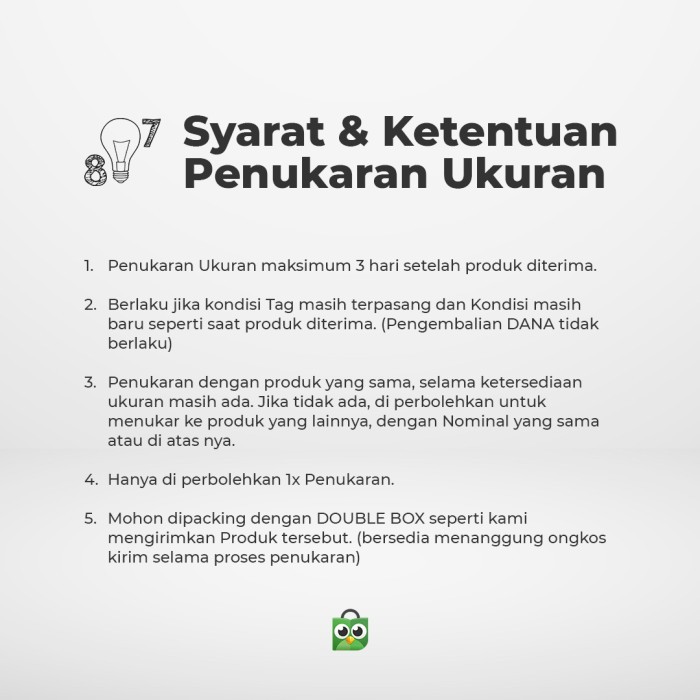 8 7

Syarat & Ketentuan Penukaran Ukuran

1. Penukaran Ukuran maksimum 3 hari setelah produk diterima.

2. Berlaku jika kondisi Tag masih terpasang dan Kondisi masih baru seperti saat produk diterima. (Pengembalian DANA tidak berlaku)

3. Penukaran dengan produk yang sama, selama ketersediaan ukuran masih ada. Jika tidak ada, di perbolehkan untuk menukar ke produk yang lainnya, dengan Nominal yang sama atau di atas nya.

4. Hanya di perbolehkan 1x Penukaran.

5. Mohon dipacking dengan DOUBLE BOX seperti kami mengirimkan Produk tersebut. (bersedia menanggung ongkos kirim selama proses penukaran)